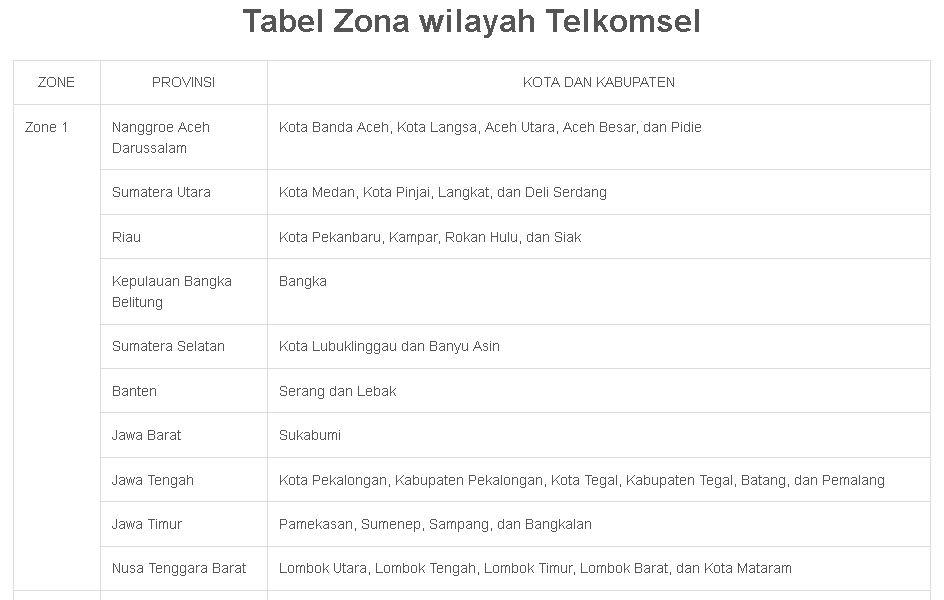 Tabel Zona wilayah Telkomsel

| ZONE | PROVINSI | KOTA DAN KABUPATEN |
|---|---|---|
| Zone 1 | Nanggroe Aceh Darussalam | Kota Banda Aceh, Kota Langsa, Aceh Utara, Aceh Besar, dan Pidie |
| | Sumatera Utara | Kota Medan, Kota Pinjai, Langkat, dan Deli Serdang |
| | Riau | Kota Pekanbaru, Kampar, Rokan Hulu, dan Siak |
| | Kepulauan Bangka Belitung | Bangka |
| | Sumatera Selatan | Kota Lubuklinggau dan Banyu Asin |
| | Banten | Serang dan Lebak |
| | Jawa Barat | Sukabumi |
| | Jawa Tengah | Kota Pekalongan, Kabupaten Pekalongan, Kota Tegal, Kabupaten Tegal, Batang, dan Pemalang |
| | Jawa Timur | Pamekasan, Sumenep, Sampang, dan Bangkalan |
| | Nusa Tenggara Barat | Lombok Utara, Lombok Tengah, Lombok Timur, Lombok Barat, dan Kota Mataram |